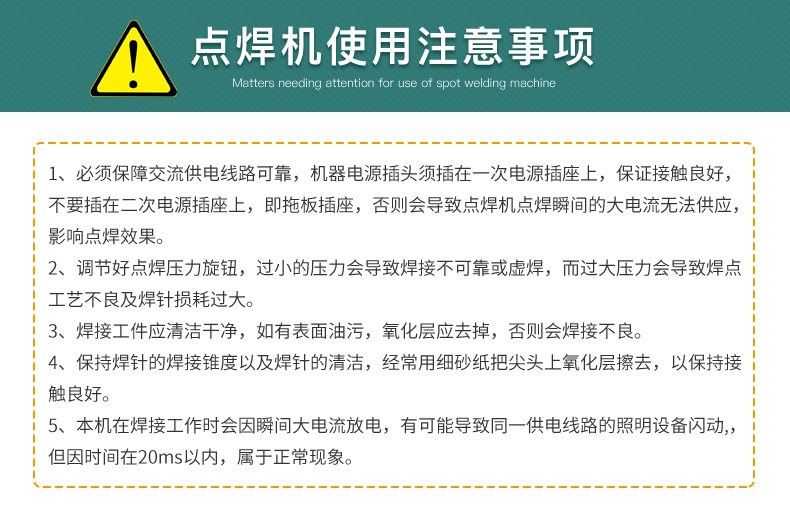 点焊机使用注意事项

Matters needing attention for use of spot welding machine

1、必须保障交流供电线路可靠，机器电源插头须插在一次电源插座上，保证接触良好，不要插在二次电源插座上，即拖板插座，否则会导致点焊机点焊瞬间的大电流无法供应，影响点焊效果。

2、调节好点焊压力旋钮，过小的压力会导致焊接不可靠或虚焊，而过大压力会导致焊点工艺不良及焊针损耗过大。

3、焊接工件应清洁干净，如有表面油污，氧化层应去掉，否则会焊接不良。

4、保持焊针的焊接锥度以及焊针的清洁，经常用细砂纸把尖头上氧化层擦去，以保持接触良好。

5、本机在焊接工作时会因瞬间大电流放电，有可能导致同一供电线路的照明设备闪动,，但因时间在20ms以内，属于正常现象。